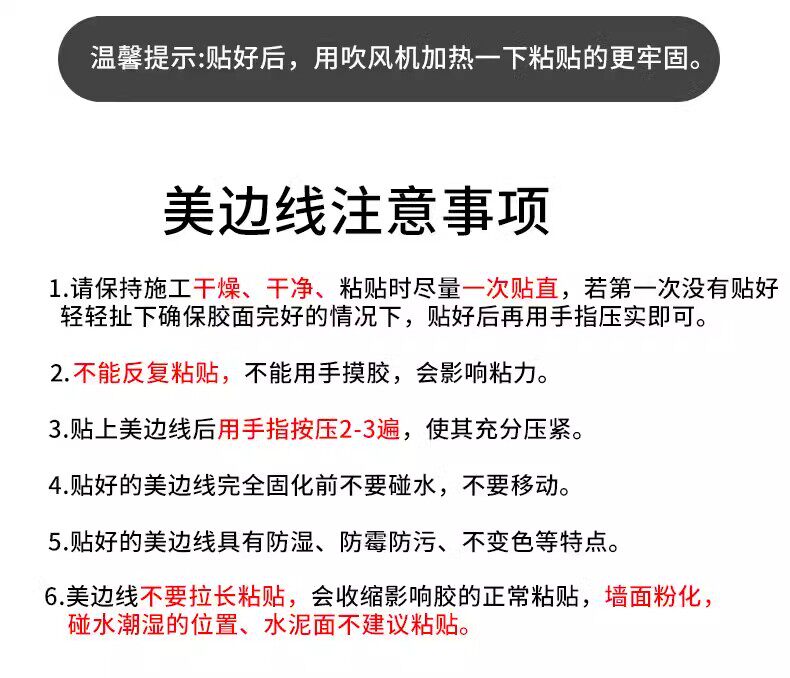 温馨提示:贴好后，用吹风机加热一下粘贴的更牢固。

美边线注意事项

1.请保持施工干燥、干净、粘贴时尽量一次贴直，若第一次没有贴好轻轻扯下确保胶面完好的情况下，贴好后再用手指压实即可。

2.不能反复粘贴，不能用手摸胶，会影响粘力。

3.贴上美边线后用手指按压2-3遍，使其充分压紧。

4.贴好的美边线完全固化前不要碰水，不要移动。

5.贴好的美边线具有防湿、防霉防污、不变色等特点。

6.美边线不要拉长粘贴，会收缩影响胶的正常粘贴，墙面粉化，碰水潮湿的位置、水泥面不建议粘贴。